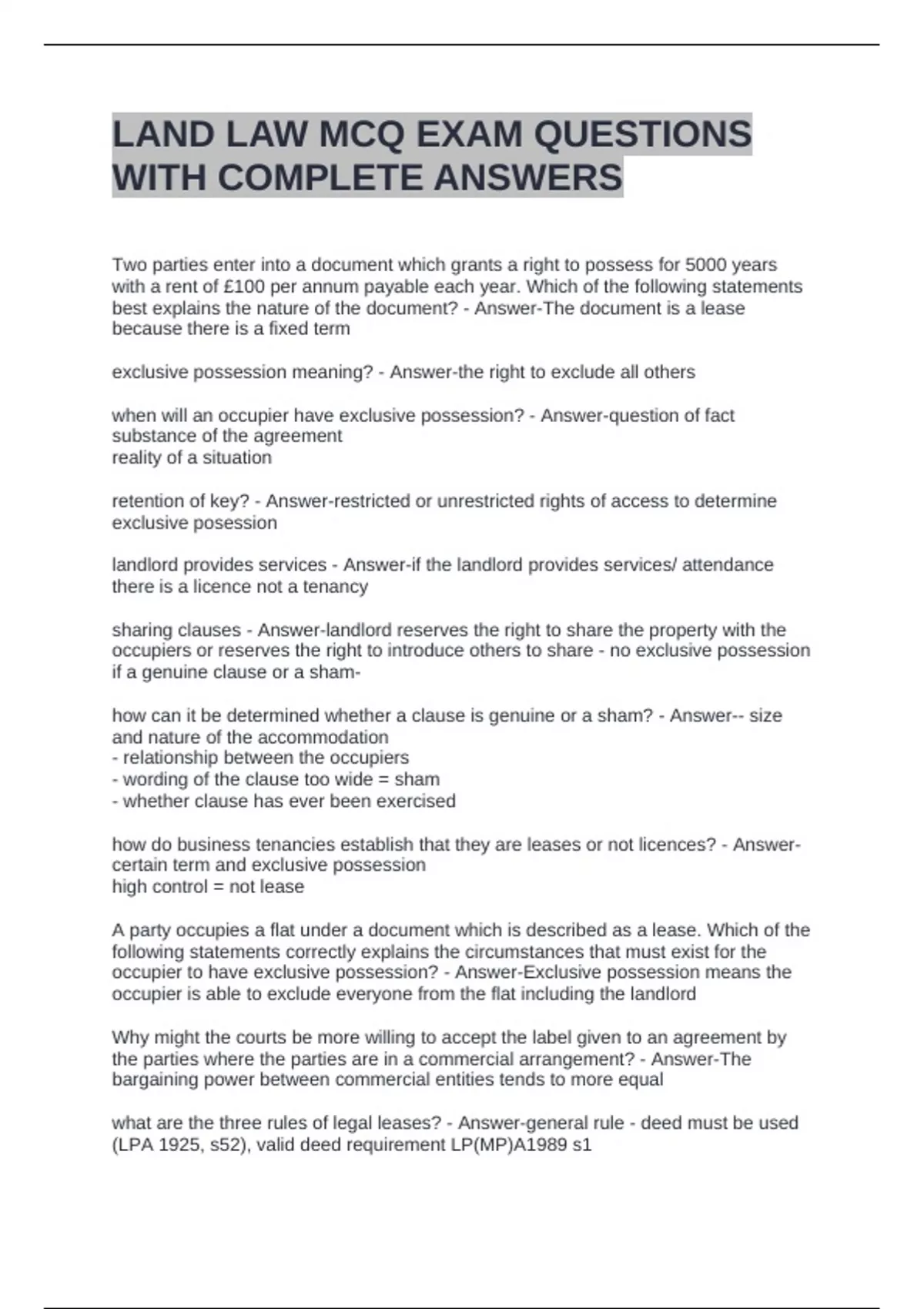 LAND LAW MCQ EXAM QUESTIONS WITH COMPLETE ANSWERS

Two parties enter into a document which grants a right to possess for 5000 years with a rent of £100 per annum payable each year. Which of the following statements best explains the nature of the document? - Answer-The document is a lease because there is a fixed term

exclusive possession meaning? - Answer-the right to exclude all others

when will an occupier have exclusive possession? - Answer-question of fact
substance of the agreement
reality of a situation

retention of key? - Answer-restricted or unrestricted rights of access to determine exclusive posession

landlord provides services - Answer-if the landlord provides services/ attendance there is a licence not a tenancy

sharing clauses - Answer-landlord reserves the right to share the property with the occupiers or reserves the right to introduce others to share - no exclusive possession if a genuine clause or a sham-

how can it be determined whether a clause is genuine or a sham? - Answer-- size and nature of the accommodation
- relationship between the occupiers
- wording of the clause too wide = sham
- whether clause has ever been exercised

how do business tenancies establish that they are leases or not licences? - Answer-certain term and exclusive possession
high control = not lease

A party occupies a flat under a document which is described as a lease. Which of the following statements correctly explains the circumstances that must exist for the occupier to have exclusive possession? - Answer-Exclusive possession means the occupier is able to exclude everyone from the flat including the landlord

Why might the courts be more willing to accept the label given to an agreement by the parties where the parties are in a commercial arrangement? - Answer-The bargaining power between commercial entities tends to more equal

what are the three rules of legal leases? - Answer-general rule - deed must be used (LPA 1925, s52), valid deed requirement LP(MP)A1989 s1